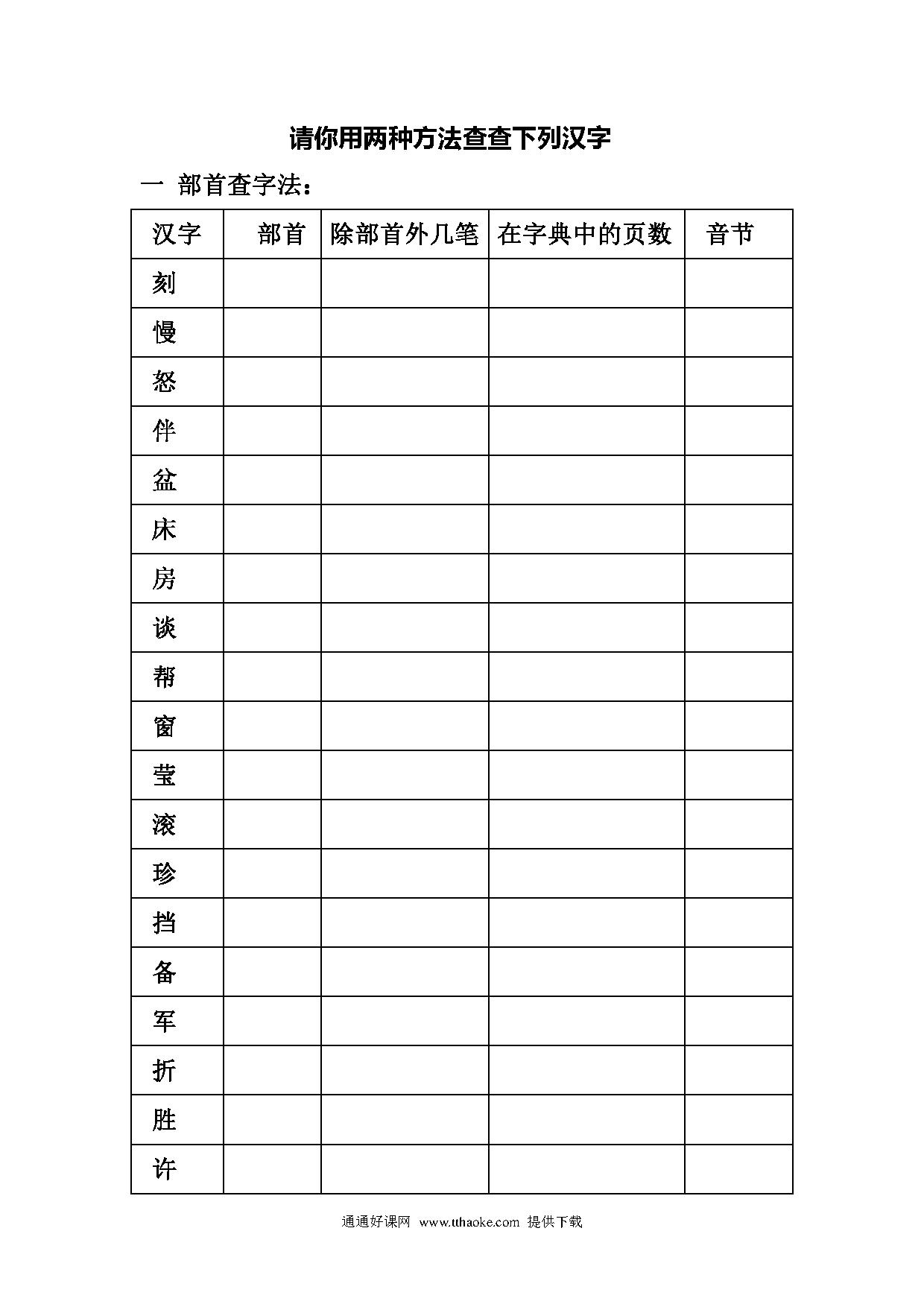 请你用两种方法查查下列汉字

一 部首查字法：

| 汉字 | 部首 | 除部首外几笔 | 在字典中的页数 | 音节 |
|---|---|---|---|---|
| 刻 | | | | |
| 慢 | | | | |
| 怒 | | | | |
| 伴 | | | | |
| 盆 | | | | |
| 床 | | | | |
| 房 | | | | |
| 谈 | | | | |
| 帮 | | | | |
| 窗 | | | | |
| 莹 | | | | |
| 滚 | | | | |
| 珍 | | | | |
| 挡 | | | | |
| 备 | | | | |
| 军 | | | | |
| 折 | | | | |
| 胜 | | | | |
| 许 | | | | |

通通好课网 www.tthaoke.com 提供下载